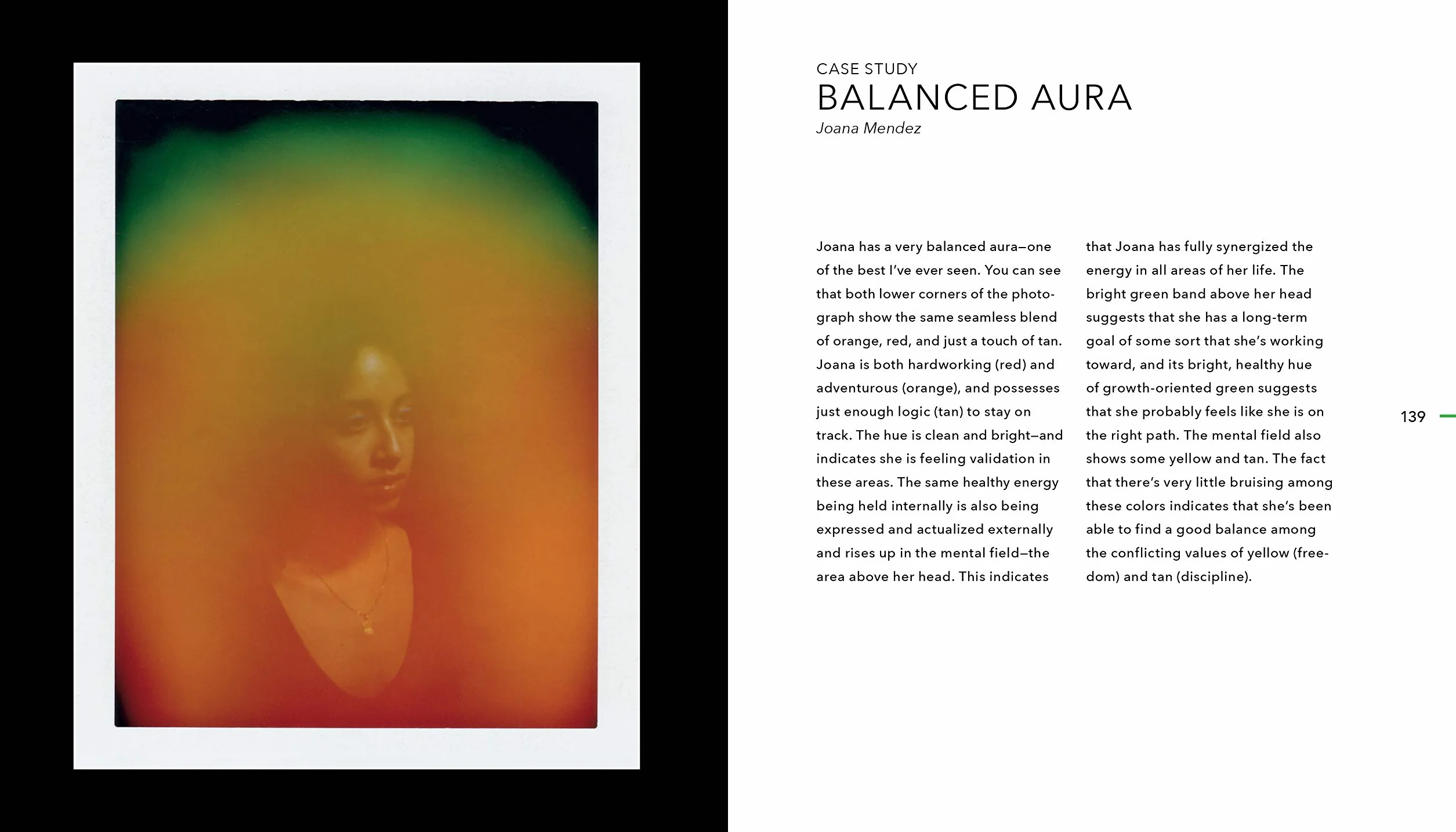 CASE STUDY
BALANCED AURA
Joana Mendez

Joana has a very balanced aura—one of the best I've ever seen. You can see that both lower corners of the photograph show the same seamless blend of orange, red, and just a touch of tan. Joana is both hardworking (red) and adventurous (orange), and possesses just enough logic (tan) to stay on track. The hue is clean and bright—and indicates she is feeling validation in these areas. The same healthy energy being held internally is also being expressed and actualized externally and rises up in the mental field—the area above her head. This indicates that Joana has fully synergized the energy in all areas of her life. The bright green band above her head suggests that she has a long-term goal of some sort that she's working toward, and its bright, healthy hue of growth-oriented green suggests that she probably feels like she is on the right path. The mental field also shows some yellow and tan. The fact that there's very little bruising among these colors indicates that she's been able to find a good balance among the conflicting values of yellow (freedom) and tan (discipline).

139